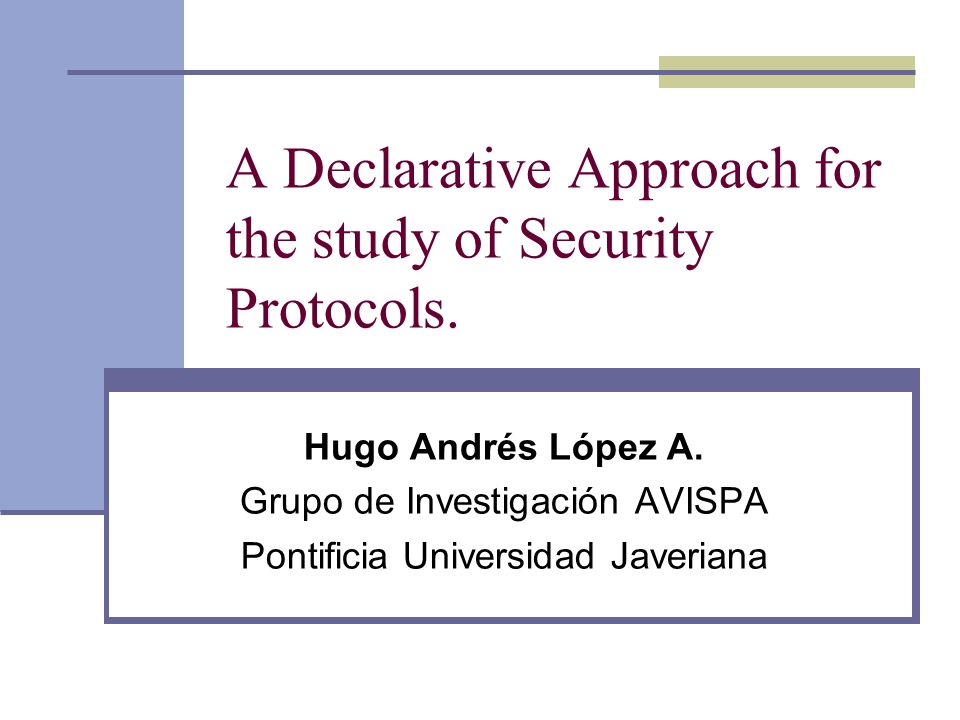 A Declarative Approach for the study of Security Protocols.

Hugo Andrés López A.
Grupo de Investigación AVISPA
Pontificia Universidad Javeriana